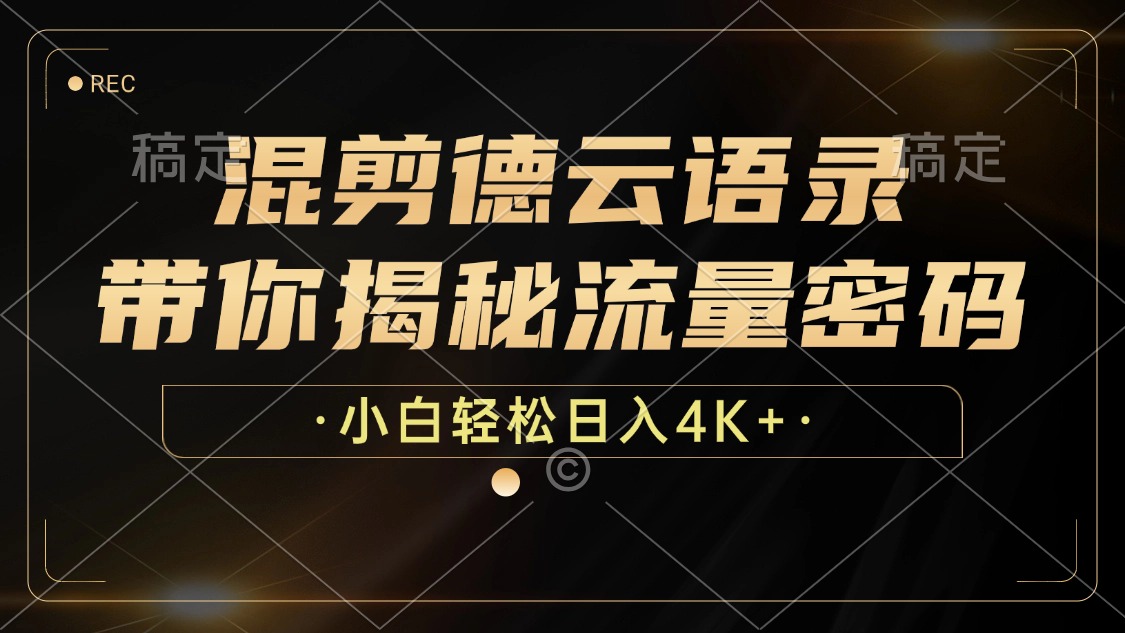 REC

稿定 稿定

混剪德云语录
带你揭秘流量密码

·小白轻松日入4K+·

©